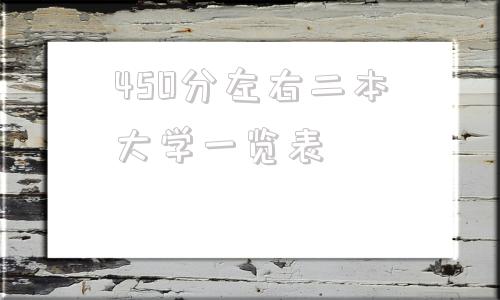 450分左右二本大学一览表